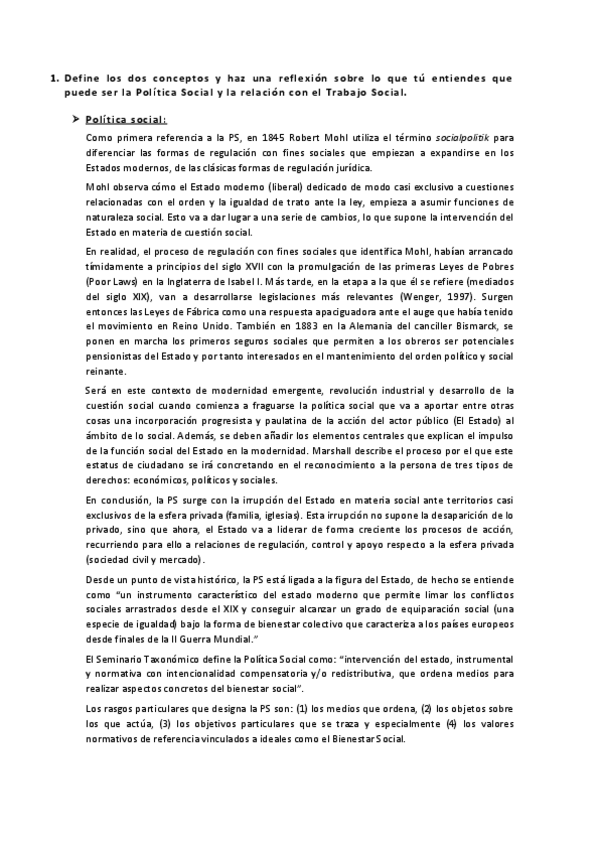 1. Define los dos conceptos y haz una reflexión sobre lo que tú entiendes que puede ser la Política Social y la relación con el Trabajo Social.

➤ Política social:

Como primera referencia a la PS, en 1845 Robert Mohl utiliza el término socialpolitik para diferenciar las formas de regulación con fines sociales que empiezan a expandirse en los Estados modernos, de las clásicas formas de regulación jurídica.

Mohl observa cómo el Estado moderno (liberal) dedicado de modo casi exclusivo a cuestiones relacionadas con el orden y la igualdad de trato ante la ley, empieza a asumir funciones de naturaleza social. Esto va a dar lugar a una serie de cambios, lo que supone la intervención del Estado en materia de cuestión social.

En realidad, el proceso de regulación con fines sociales que identifica Mohl, habían arrancado tímidamente a principios del siglo XVII con la promulgación de las primeras Leyes de Pobres (Poor Laws) en la Inglaterra de Isabel I. Más tarde, en la etapa a la que él se refiere (mediados del siglo XIX), van a desarrollarse legislaciones más relevantes (Wenger, 1997). Surgen entonces las Leyes de Fábrica como una respuesta apaciguadora ante el auge que había tenido el movimiento en Reino Unido. También en 1883 en la Alemania del canciller Bismarck, se ponen en marcha los primeros seguros sociales que permiten a los obreros ser potenciales pensionistas del Estado y por tanto interesados en el mantenimiento del orden político y social reinante.

Será en este contexto de modernidad emergente, revolución industrial y desarrollo de la cuestión social cuando comienza a fraguarse la política social que va a aportar entre otras cosas una incorporación progresista y paulatina de la acción del actor público (El Estado) al ámbito de lo social. Además, se deben añadir los elementos centrales que explican el impulso de la función social del Estado en la modernidad. Marshall describe el proceso por el que este estatus de ciudadano se irá concretando en el reconocimiento a la persona de tres tipos de derechos: económicos, políticos y sociales.

En conclusión, la PS surge con la irrupción del Estado en materia social ante territorios casi exclusivos de la esfera privada (familia, iglesias). Esta irrupción no supone la desaparición de lo privado, sino que ahora, el Estado va a liderar de forma creciente los procesos de acción, recurriendo para ello a relaciones de regulación, control y apoyo respecto a la esfera privada (sociedad civil y mercado).

Desde un punto de vista histórico, la PS está ligada a la figura del Estado, de hecho se entiende como "un instrumento característico del estado moderno que permite limar los conflictos sociales arrastrados desde el XIX y conseguir alcanzar un grado de equiparación social (una especie de igualdad) bajo la forma de bienestar colectivo que caracteriza a los países europeos desde finales de la II Guerra Mundial."

El Seminario Taxonómico define la Política Social como: "intervención del estado, instrumental y normativa con intencionalidad compensatoria y/o redistributiva, que ordena medios para realizar aspectos concretos del bienestar social".

Los rasgos particulares que designa la PS son: (1) los medios que ordena, (2) los objetos sobre los que actúa, (3) los objetivos particulares que se traza y especialmente (4) los valores normativos de referencia vinculados a ideales como el Bienestar Social.